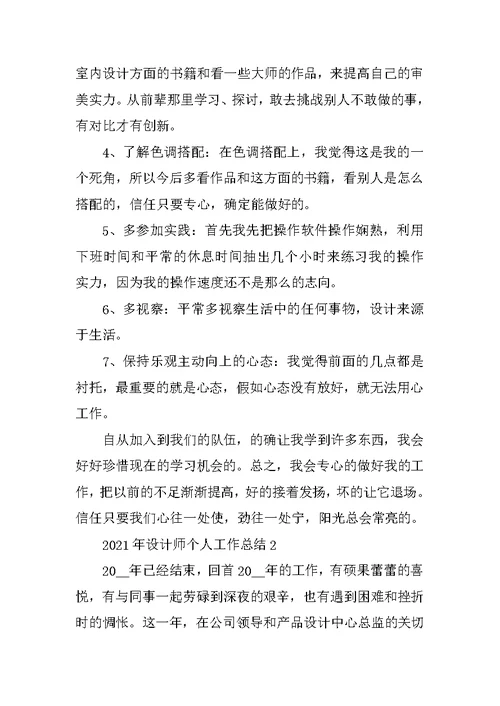 室内设计方面的书籍和看一些大师的作品，来提高自己的审美实力。从前辈那里学习、探讨，敢去挑战别人不敢做的事，有对比才有创新。

4、了解色调搭配：在色调搭配上，我觉得这是我的一个死角，所以今后多看作品和这方面的书籍，看别人是怎么搭配的，信任只要专心，确定能做好的。

5、多参加实践：首先我先把操作软件操作娴熟，利用下班时间和平常的休息时间抽出几个小时来练习我的操作实力，因为我的操作速度还不是那么的志向。

6、多视察：平常多视察生活中的任何事物，设计来源于生活。

7、保持乐观主动向上的心态：我觉得前面的几点都是衬托，最重要的就是心态，假如心态没有放好，就无法用心工作。

自从加入到我们的队伍，的确让我学到许多东西，我会好好珍惜现在的学习机会的。总之，我会专心的做好我的工作，把以前的不足渐渐提高，好的接着发扬，坏的让它退场。信任只要我们心往一处使，劲往一处宁，阳光总会常亮的。

2021 年设计师个人工作总结 2

20__年已经结束，回首 20__年的工作，有硕果蕾蕾的喜悦，有与同事一起劳碌到深夜的艰辛，也有遇到困难和挫折时的惆怅。这一年，在公司领导和产品设计中心总监的关切